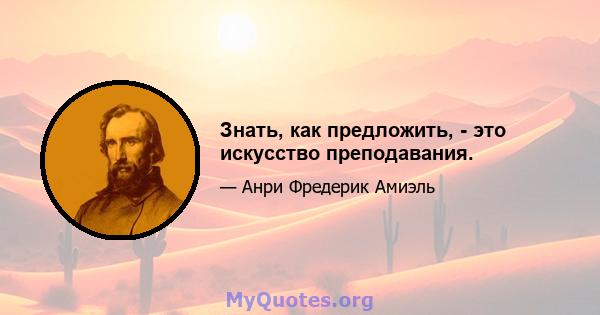 Знать, как предложить, - это искусство преподавания.

— Анри Фредерик Амиэль

MyQuotes.org